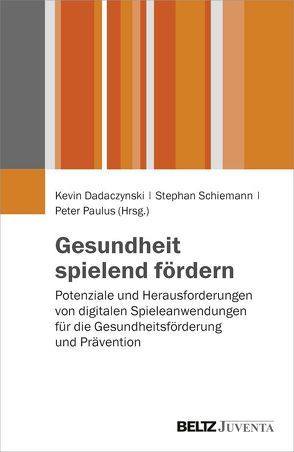 Kevin Dadaczynski | Stephan Schiemann | Peter Paulus (Hrsg.)

Gesundheit spielend fördern

Potenziale und Herausforderungen von digitalen Spieleanwendungen für die Gesundheitsförderung und Prävention

BELTZ JUVENTA